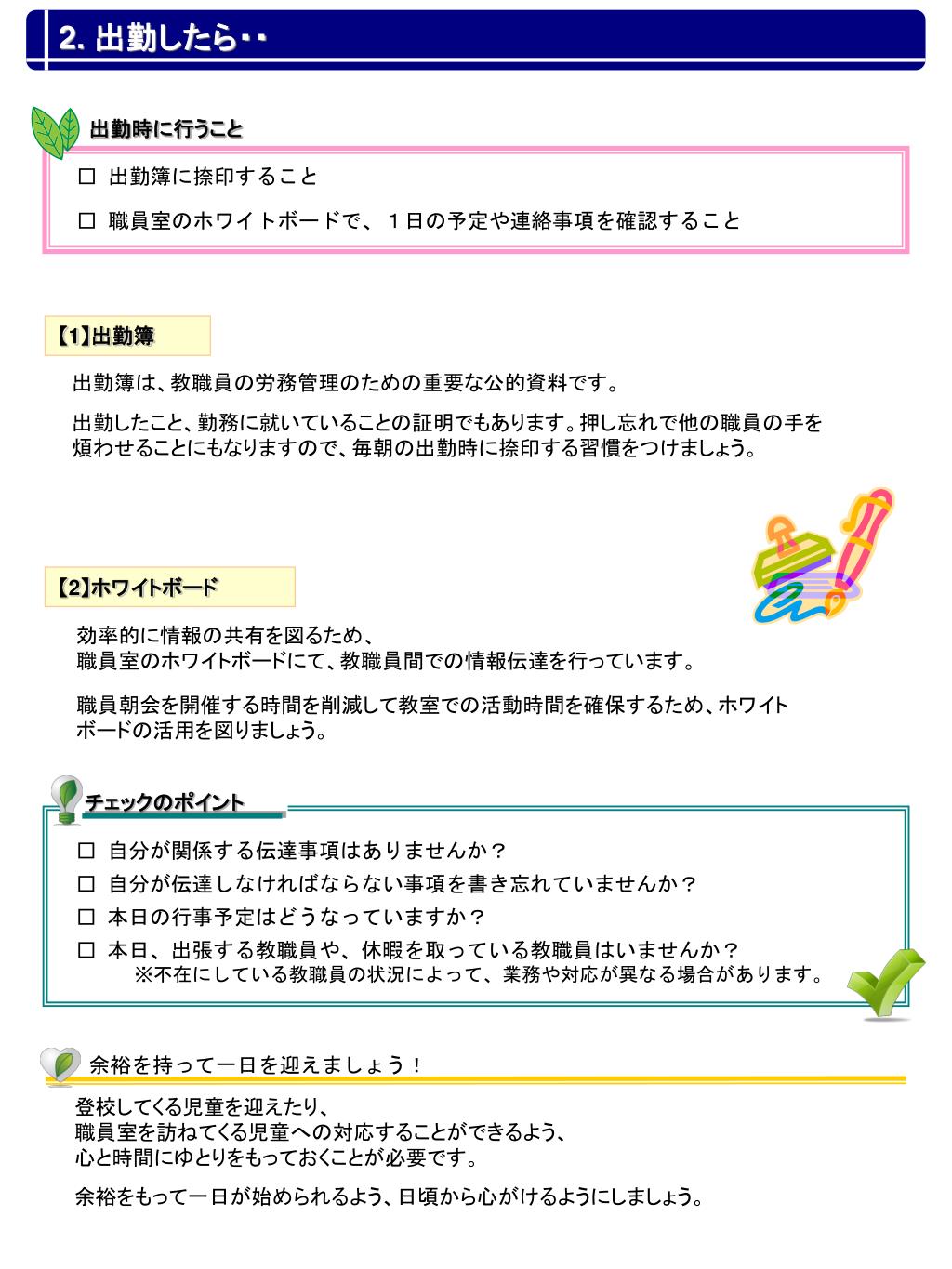 2. 出勤したら・・

出勤時に行うこと

☐ 出勤簿に捺印すること

☐ 職員室のホワイトボードで、１日の予定や連絡事項を確認すること

【1】出勤簿

出勤簿は、教職員の労務管理のための重要な公的資料です。

出勤したこと、勤務に就いていることの証明でもあります。押し忘れで他の職員の手を煩わせることにもなりますので、毎朝の出勤時に捺印する習慣をつけましょう。

【2】ホワイトボード

効率的に情報の共有を図るため、
職員室のホワイトボードにて、教職員間での情報伝達を行っています。

職員朝会を開催する時間を削減して教室での活動時間を確保するため、ホワイトボードの活用を図りましょう。

チェックのポイント

☐ 自分が関係する伝達事項はありませんか？

☐ 自分が伝達しなければならない事項を書き忘れていませんか？

☐ 本日の行事予定はどうなっていますか？

☐ 本日、出張する教職員や、休暇を取っている教職員はいませんか？
※不在にしている教職員の状況によって、業務や対応が異なる場合があります。

余裕を持って一日を迎えましょう！

登校してくる児童を迎えたり、
職員室を訪ねてくる児童への対応することができるよう、
心と時間にゆとりをもっておくことが必要です。

余裕をもって一日が始められるよう、日頃から心がけるようにしましょう。